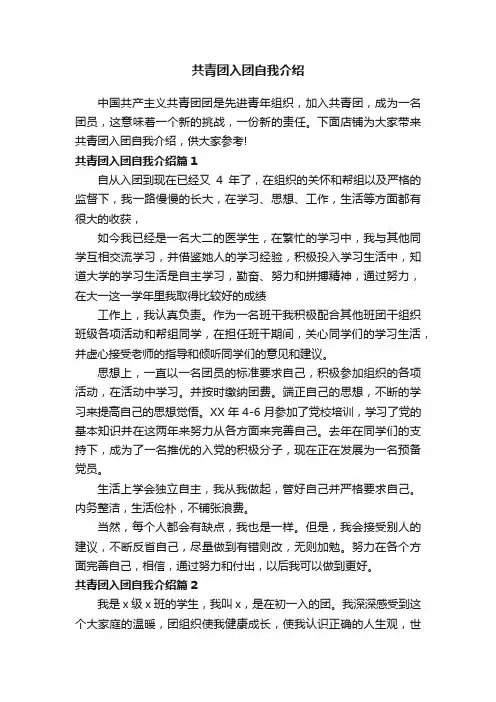 共青团入团自我介绍

中国共产主义共青团团是先进青年组织，加入共青团，成为一名团员，这意味着一个新的挑战，一份新的责任。下面店铺为大家带来共青团入团自我介绍，供大家参考!

共青团入团自我介绍篇 1

自从入团到现在已经又 4 年了，在组织的关怀和帮组以及严格的监督下，我一路慢慢的长大，在学习、思想、工作，生活等方面都有很大的收获，

如今我已经是一名大二的医学生，在繁忙的学习中，我与其他同学互相交流学习，并借鉴她人的学习经验，积极投入学习生活中，知道大学的学习生活是自主学习，勤奋、努力和拼搏精神，通过努力，在大一这一学年里我取得比较好的成绩

工作上，我认真负责。作为一名班干我积极配合其他班团干组织班级各项活动和帮组同学，在担任班干期间，关心同学们的学习生活，并虚心接受老师的指导和倾听同学们的意见和建议。

思想上，一直以一名团员的标准要求自己，积极参加组织的各项活动，在活动中学习。并按时缴纳团费。端正自己的思想，不断的学习来提高自己的思想觉悟。XX 年 4-6 月参加了党校培训，学习了党的基本知识并在这两年来努力从各方面来完善自己。去年在同学们的支持下，成为了一名推优的入党的积极分子，现在正在发展为一名预备党员。

生活上学会独立自主，我从我做起，管好自己并严格要求自己。内务整洁，生活俭朴，不铺张浪费。

当然，每个人都会有缺点，我也是一样。但是，我会接受别人的建议，不断反省自己，尽量做到有错则改，无则加勉。努力在各个方面完善自己，相信，通过努力和付出，以后我可以做到更好。

共青团入团自我介绍篇 2

我是 x 级 x 班的学生，我叫 x，是在初一入的团。我深深感受到这个大家庭的温暖，团组织使我健康成长，使我认识正确的人生观，世